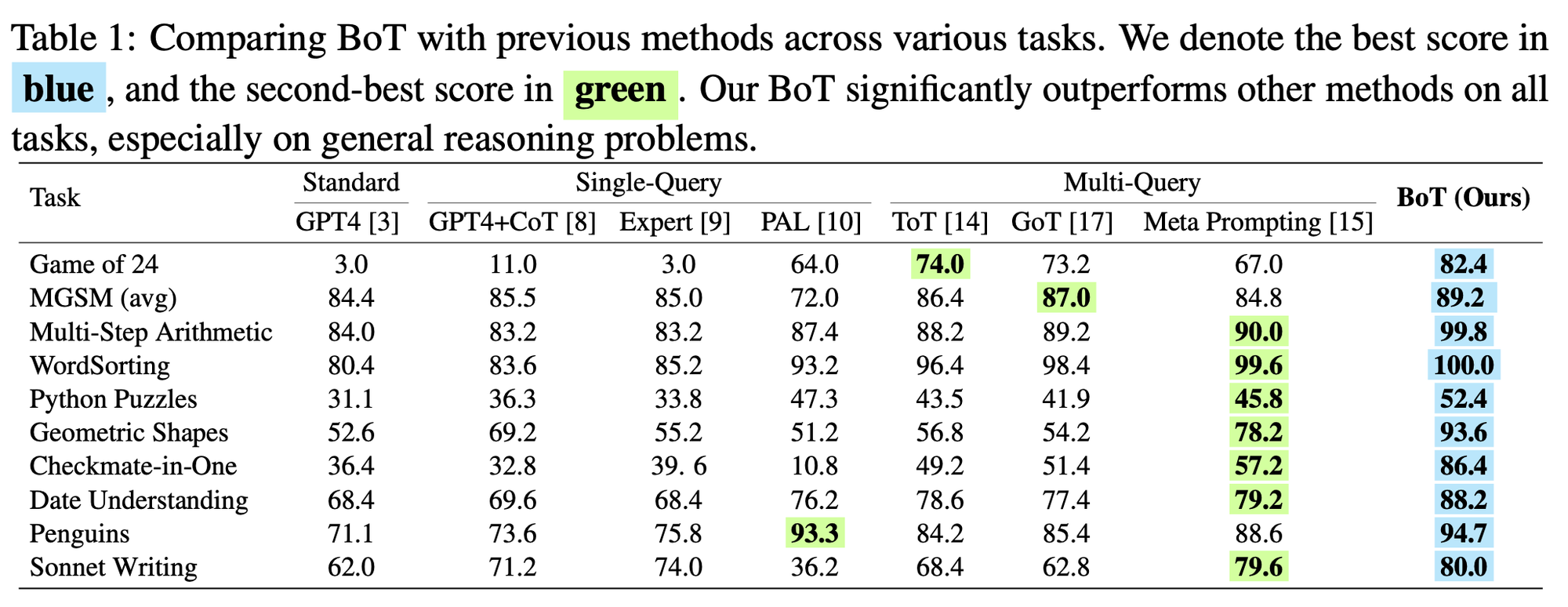 Table 1: Comparing BoT with previous methods across various tasks. We denote the best score in blue, and the second-best score in green. Our BoT significantly outperforms other methods on all tasks, especially on general reasoning problems.

| Task | Standard | Single-Query | | | Multi-Query | | | BoT (Ours) |
|---|---|---|---|---|---|---|---|---|
| | GPT4 [3] | GPT4+CoT [8] | Expert [9] | PAL [10] | ToT [14] | GoT [17] | Meta Prompting [15] | |
| Game of 24 | 3.0 | 11.0 | 3.0 | 64.0 | 74.0 | 73.2 | 67.0 | 82.4 |
| MGSM (avg) | 84.4 | 85.5 | 85.0 | 72.0 | 86.4 | 87.0 | 84.8 | 89.2 |
| Multi-Step Arithmetic | 84.0 | 83.2 | 83.2 | 87.4 | 88.2 | 89.2 | 90.0 | 99.8 |
| WordSorting | 80.4 | 83.6 | 85.2 | 93.2 | 96.4 | 98.4 | 99.6 | 100.0 |
| Python Puzzles | 31.1 | 36.3 | 33.8 | 47.3 | 43.5 | 41.9 | 45.8 | 52.4 |
| Geometric Shapes | 52.6 | 69.2 | 55.2 | 51.2 | 56.8 | 54.2 | 78.2 | 93.6 |
| Checkmate-in-One | 36.4 | 32.8 | 39. 6 | 10.8 | 49.2 | 51.4 | 57.2 | 86.4 |
| Date Understanding | 68.4 | 69.6 | 68.4 | 76.2 | 78.6 | 77.4 | 79.2 | 88.2 |
| Penguins | 71.1 | 73.6 | 75.8 | 93.3 | 84.2 | 85.4 | 88.6 | 94.7 |
| Sonnet Writing | 62.0 | 71.2 | 74.0 | 36.2 | 68.4 | 62.8 | 79.6 | 80.0 |